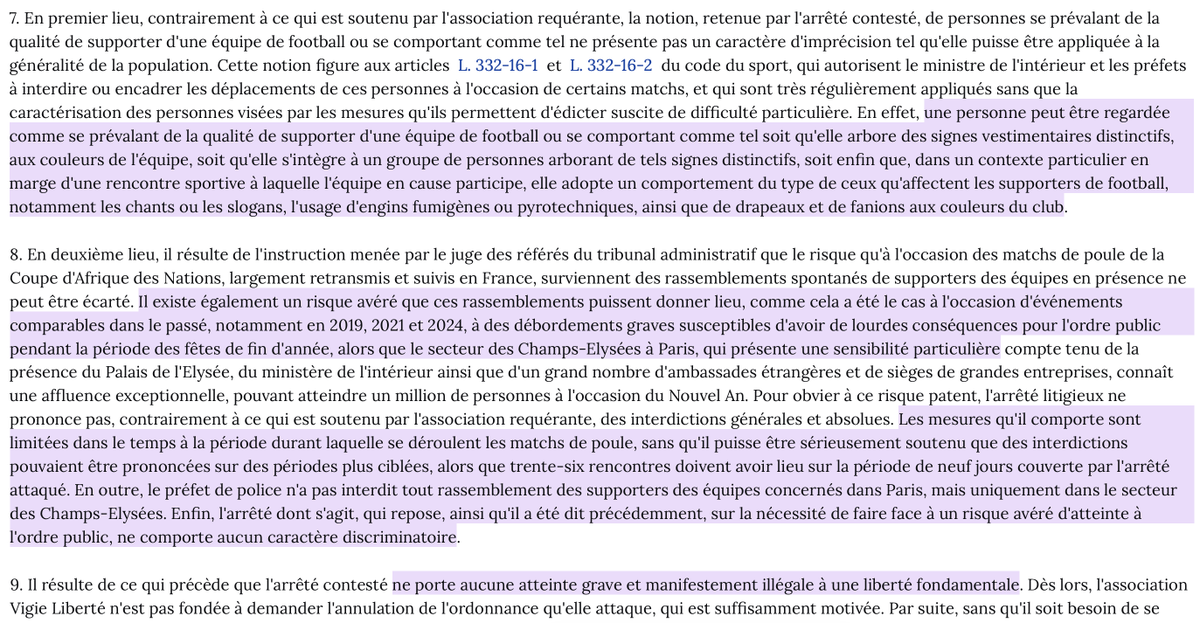 7. En premier lieu, contrairement à ce qui est soutenu par l'association requérante, la notion, retenue par l'arrêté contesté, de personnes se prévalant de la qualité de supporter d'une équipe de football ou se comportant comme tel ne présente pas un caractère d'imprécision tel qu'elle puisse être appliquée à la généralité de la population. Cette notion figure aux articles L. 332-16-1 et L. 332-16-2 du code du sport, qui autorisent le ministre de l'intérieur et les préfets à interdire ou encadrer les déplacements de ces personnes à l'occasion de certains matchs, et qui sont très régulièrement appliqués sans que la caractérisation des personnes visées par les mesures qu'ils permettent d'édicter suscite de difficulté particulière. En effet, une personne peut être regardée comme se prévalant de la qualité de supporter d'une équipe de football ou se comportant comme tel soit qu'elle arbore des signes vestimentaires distinctifs, aux couleurs de l'équipe, soit qu'elle s'intègre à un groupe de personnes arborant de tels signes distinctifs, soit enfin que, dans un contexte particulier en marge d'une rencontre sportive à laquelle l'équipe en cause participe, elle adopte un comportement du type de ceux qu'affectent les supporters de football, notamment les chants ou les slogans, l'usage d'engins fumigènes ou pyrotechniques, ainsi que de drapeaux et de fanions aux couleurs du club.

8. En deuxième lieu, il résulte de l'instruction menée par le juge des référés du tribunal administratif que le risque qu'à l'occasion des matchs de poule de la Coupe d'Afrique des Nations, largement retransmis et suivis en France, surviennent des rassemblements spontanés de supporters des équipes en présence ne peut être écarté. Il existe également un risque avéré que ces rassemblements puissent donner lieu, comme cela a été le cas à l'occasion d'événements comparables dans le passé, notamment en 2019, 2021 et 2024, à des débordements graves susceptibles d'avoir de lourdes conséquences pour l'ordre public pendant la période des fêtes de fin d'année, alors que le secteur des Champs-Elysées à Paris, qui présente une sensibilité particulière compte tenu de la présence du Palais de l'Elysée, du ministère de l'intérieur ainsi que d'un grand nombre d'ambassades étrangères et de sièges de grandes entreprises, connaît une affluence exceptionnelle, pouvant atteindre un million de personnes à l'occasion du Nouvel An. Pour obvier à ce risque patent, l'arrêté litigieux ne prononce pas, contrairement à ce qui est soutenu par l'association requérante, des interdictions générales et absolues. Les mesures qu'il comporte sont limitées dans le temps à la période durant laquelle se déroulent les matchs de poule, sans qu'il puisse être sérieusement soutenu que des interdictions pouvaient être prononcées sur des périodes plus ciblées, alors que trente-six rencontres doivent avoir lieu sur la période de neuf jours couverte par l'arrêté attaqué. En outre, le préfet de police n'a pas interdit tout rassemblement des supporters des équipes concernés dans Paris, mais uniquement dans le secteur des Champs-Elysées. Enfin, l'arrêté dont s'agit, qui repose, ainsi qu'il a été dit précédemment, sur la nécessité de faire face à un risque avéré d'atteinte à l'ordre public, ne comporte aucun caractère discriminatoire.

9. Il résulte de ce qui précède que l'arrêté contesté ne porte aucune atteinte grave et manifestement illégale à une liberté fondamentale. Dès lors, l'association Vigie Liberté n'est pas fondée à demander l'annulation de l'ordonnance qu'elle attaque, qui est suffisamment motivée. Par suite, sans qu'il soit besoin de se